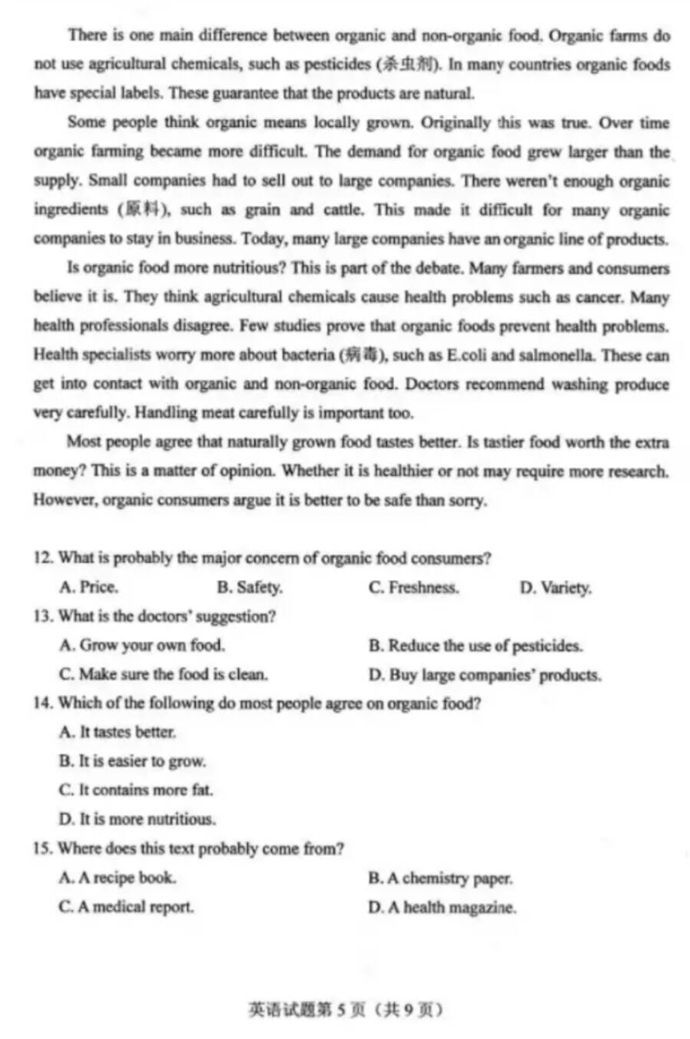 There is one main difference between organic and non-organic food. Organic farms do not use agricultural chemicals, such as pesticides (杀虫剂). In many countries organic foods have special labels. These guarantee that the products are natural.

Some people think organic means locally grown. Originally this was true. Over time organic farming became more difficult. The demand for organic food grew larger than the supply. Small companies had to sell out to large companies. There weren't enough organic ingredients (原料), such as grain and cattle. This made it difficult for many organic companies to stay in business. Today, many large companies have an organic line of products.

Is organic food more nutritious? This is part of the debate. Many farmers and consumers believe it is. They think agricultural chemicals cause health problems such as cancer. Many health professionals disagree. Few studies prove that organic foods prevent health problems. Health specialists worry more about bacteria (病毒), such as E.coli and salmonella. These can get into contact with organic and non-organic food. Doctors recommend washing produce very carefully. Handling meat carefully is important too.

Most people agree that naturally grown food tastes better. Is tastier food worth the extra money? This is a matter of opinion. Whether it is healthier or not may require more research. However, organic consumers argue it is better to be safe than sorry.

12. What is probably the major concern of organic food consumers?
A. Price.
B. Safety.
C. Freshness.
D. Variety.

13. What is the doctors' suggestion?
A. Grow your own food.
B. Reduce the use of pesticides.
C. Make sure the food is clean.
D. Buy large companies' products.

14. Which of the following do most people agree on organic food?
A. It tastes better.
B. It is easier to grow.
C. It contains more fat.
D. It is more nutritious.

15. Where does this text probably come from?
A. A recipe book.
B. A chemistry paper.
C. A medical report.
D. A health magazine.

英语试题第 5 页（共 9 页）